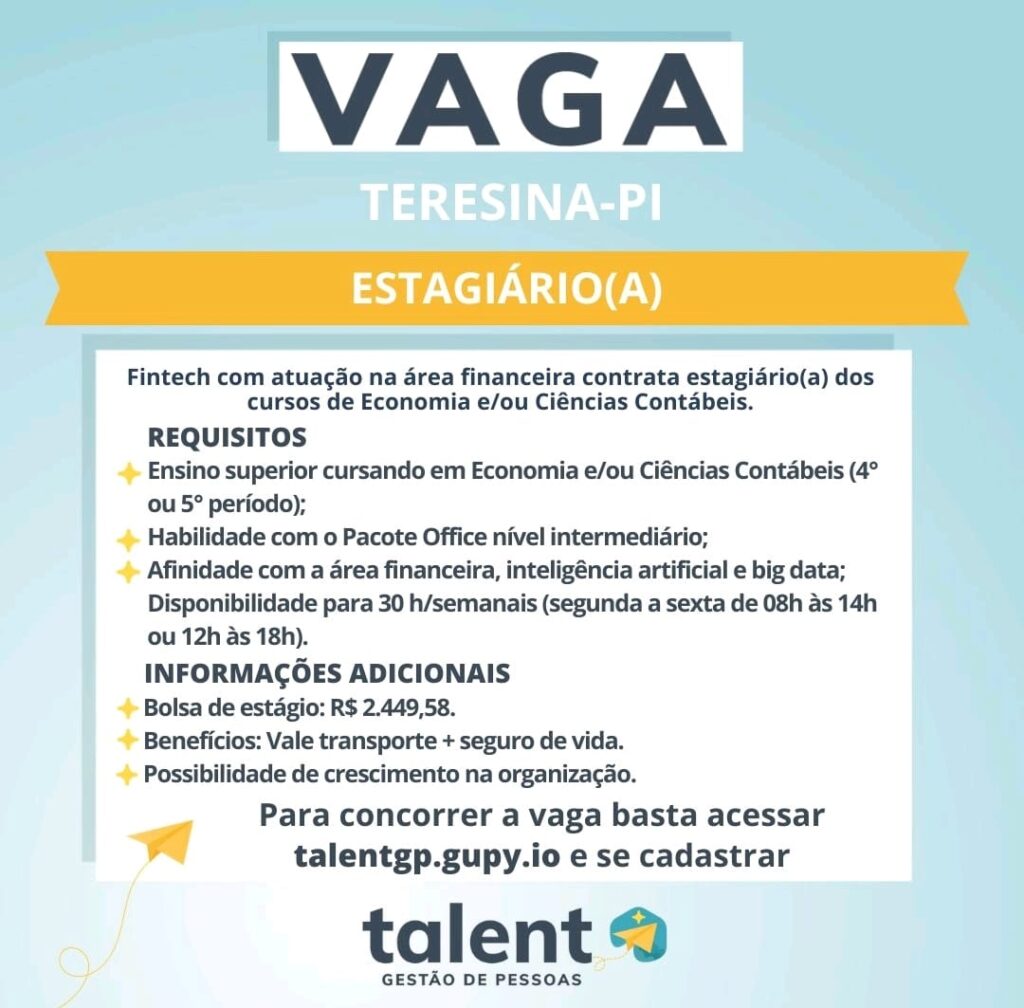 VAGA

TERESINA-PI

ESTAGIÁRIO(A)

Fintech com atuação na área financeira contrata estagiário(a) dos cursos de Economia e/ou Ciências Contábeis.

REQUISITOS

Ensino superior cursando em Economia e/ou Ciências Contábeis (4° ou 5° período);

Habilidade com o Pacote Office nível intermediário;

Afinidade com a área financeira, inteligência artificial e big data; Disponibilidade para 30 h/semanais (segunda a sexta de 08h às 14h ou 12h às 18h).

INFORMAÇÕES ADICIONAIS

Bolsa de estágio: R$ 2.449,58.

Benefícios: Vale transporte + seguro de vida.

Possibilidade de crescimento na organização.

Para concorrer a vaga basta acessar talentgp.gupy.io e se cadastrar

talent
GESTÃO DE PESSOAS